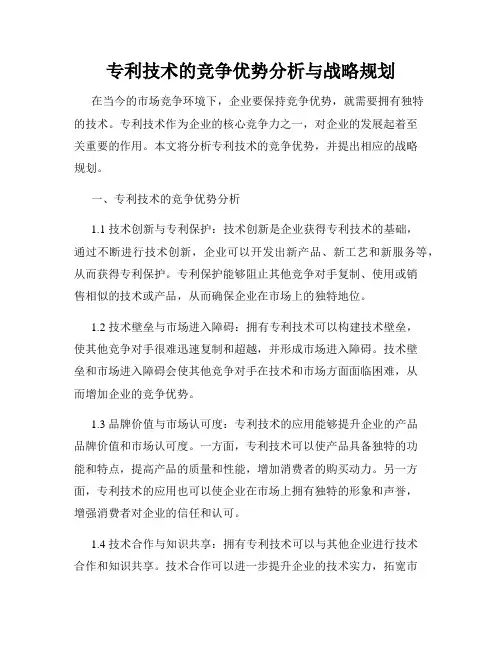 专利技术的竞争优势分析与战略规划

在当今的市场竞争环境下，企业要保持竞争优势，就需要拥有独特的技术。专利技术作为企业的核心竞争力之一，对企业的发展起着至关重要的作用。本文将分析专利技术的竞争优势，并提出相应的战略规划。

一、专利技术的竞争优势分析

1.1 技术创新与专利保护：技术创新是企业获得专利技术的基础，通过不断进行技术创新，企业可以开发出新产品、新工艺和新服务等，从而获得专利保护。专利保护能够阻止其他竞争对手复制、使用或销售相似的技术或产品，从而确保企业在市场上的独特地位。

1.2 技术壁垒与市场进入障碍：拥有专利技术可以构建技术壁垒，使其他竞争对手很难迅速复制和超越，并形成市场进入障碍。技术壁垒和市场进入障碍会使其他竞争对手在技术和市场方面面临困难，从而增加企业的竞争优势。

1.3 品牌价值与市场认可度：专利技术的应用能够提升企业的产品品牌价值和市场认可度。一方面，专利技术可以使产品具备独特的功能和特点，提高产品的质量和性能，增加消费者的购买动力。另一方面，专利技术的应用也可以使企业在市场上拥有独特的形象和声誉，增强消费者对企业的信任和认可。

1.4 技术合作与知识共享：拥有专利技术可以与其他企业进行技术合作和知识共享。技术合作可以进一步提升企业的技术实力，拓宽市